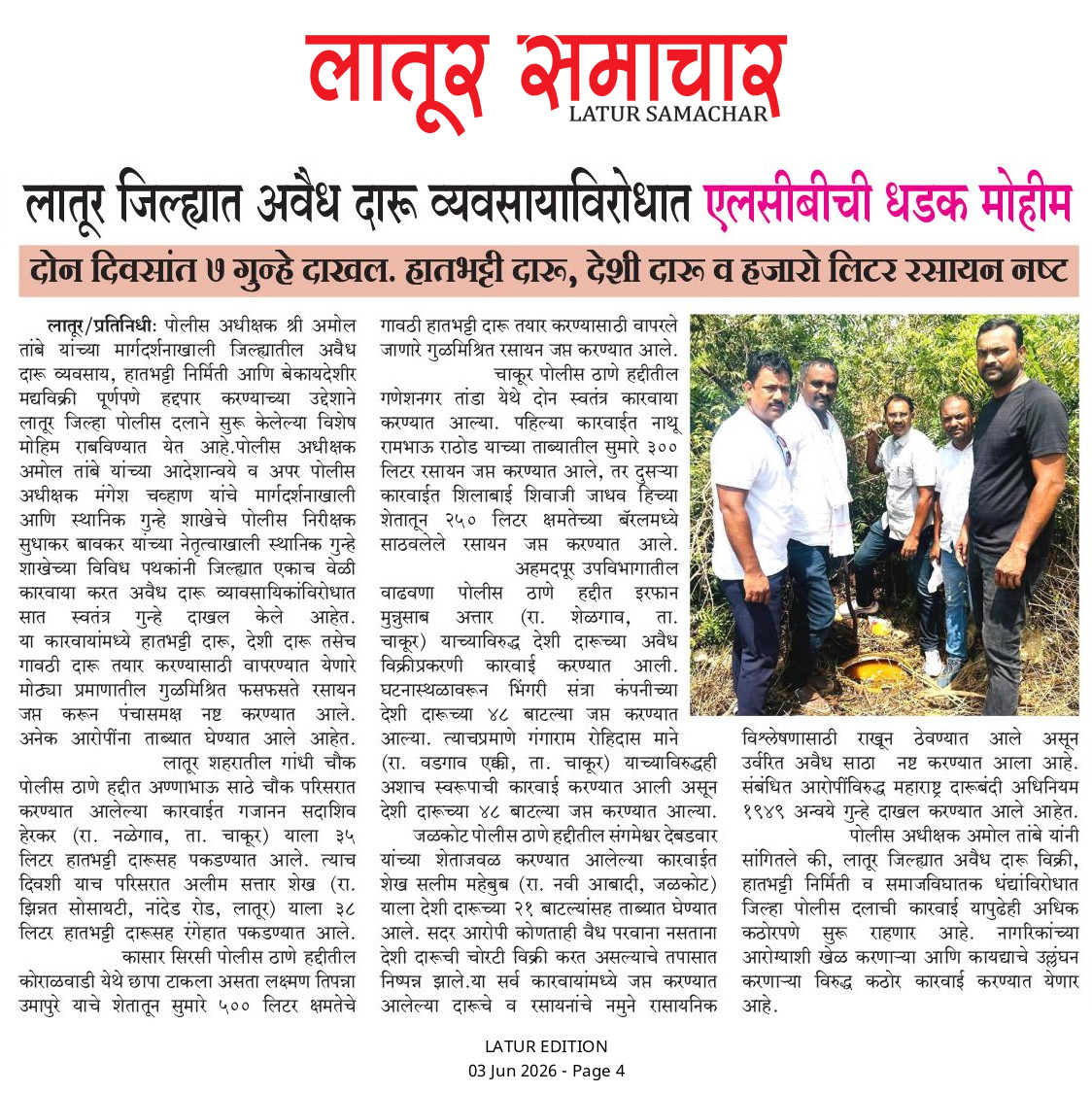 लातूर समाचार
LATUR SAMACHAR

लातूर जिल्ह्यात अवैध दारू व्यवसायाविरोधात एलसीबीची धडक मोहीम

दोन दिवसांत ७ गुन्हे दाखल. हातभट्टी दारू, देशी दारू व हजारो लिटर रसायन नष्ट

लातूर/प्रतिनिधी: पोलीस अधीक्षक श्री अमोल तांबे यांच्या मार्गदर्शनाखाली जिल्ह्यातील अवैध दारू व्यवसाय, हातभट्टी निर्मिती आणि बेकायदेशीर मद्यविक्री पूर्णपणे हद्दपार करण्याच्या उद्देशाने लातूर जिल्हा पोलीस दलाने सुरू केलेल्या विशेष मोहिम राबविण्यात येत आहे.पोलीस अधीक्षक अमोल तांबे यांच्या आदेशान्वये व अपर पोलीस अधीक्षक मंगेश चव्हाण यांचे मार्गदर्शनाखाली आणि स्थानिक गुन्हे शाखेचे पोलीस निरीक्षक सुधाकर बावकर यांच्या नेतृत्वाखाली स्थानिक गुन्हे शाखेच्या विविध पथकांनी जिल्ह्यात एकाच वेळी कारवाया करत अवैध दारू व्यावसायिकांविरोधात सात स्वतंत्र गुन्हे दाखल केले आहेत. या कारवायांमध्ये हातभट्टी दारू, देशी दारू तसेच गावठी दारू तयार करण्यासाठी वापरण्यात येणारे मोठ्या प्रमाणातील गुळमिश्रित फसफसते रसायन जप्त करून पंचासमक्ष नष्ट करण्यात आले. अनेक आरोपींना ताब्यात घेण्यात आले आहेत.

लातूर शहरातील गांधी चौक पोलीस ठाणे हद्दीत अण्णाभाऊ साठे चौक परिसरात करण्यात आलेल्या कारवाईत गजानन सदाशिव हेरकर (रा. नळेगाव, ता. चाकूर) याला ३५ लिटर हातभट्टी दारूसह पकडण्यात आले. त्याच दिवशी याच परिसरात अलीम सत्तार शेख (रा. झिन्नत सोसायटी, नांदेड रोड, लातूर) याला ३८ लिटर हातभट्टी दारूसह रंगेहात पकडण्यात आले.

कासार सिरसी पोलीस ठाणे हद्दीतील कोराळवाडी येथे छापा टाकला असता लक्ष्मण तिपन्ना उमापुरे याचे शेतातून सुमारे ५०० लिटर क्षमतेचे गावठी हातभट्टी दारू तयार करण्यासाठी वापरले जाणारे गुळमिश्रित रसायन जप्त करण्यात आले.

चाकूर पोलीस ठाणे हद्दीतील गणेशनगर तांडा येथे दोन स्वतंत्र कारवाया करण्यात आल्या. पहिल्या कारवाईत नाथू रामभाऊ राठोड याच्या ताब्यातील सुमारे ३०० लिटर रसायन जप्त करण्यात आले, तर दुसऱ्या कारवाईत शिलाबाई शिवाजी जाधव हिच्या शेतातून २५० लिटर क्षमतेच्या बॅरलमध्ये साठवलेले रसायन जप्त करण्यात आले.

अहमदपूर उपविभागातील वाढवणा पोलीस ठाणे हद्दीत इरफान मुन्नुसाब अत्तार (रा. शेळगाव, ता. चाकूर) याच्याविरुद्ध देशी दारूच्या अवैध विक्रीप्रकरणी कारवाई करण्यात आली. घटनास्थळावरून भिंगरी संत्रा कंपनीच्या देशी दारूच्या ४८ बाटल्या जप्त करण्यात आल्या. त्याचप्रमाणे गंगाराम रोहिदास माने (रा. वडगाव एक्की, ता. चाकूर) याच्याविरुद्धही अशाच स्वरूपाची कारवाई करण्यात आली असून देशी दारूच्या ४८ बाटल्या जप्त करण्यात आल्या.

जळकोट पोलीस ठाणे हद्दीतील संगमेश्वर देबडवार यांच्या शेताजवळ करण्यात आलेल्या कारवाईत शेख सलीम महेबुब (रा. नवी आबादी, जळकोट) याला देशी दारूच्या २१ बाटल्यांसह ताब्यात घेण्यात आले. सदर आरोपी कोणताही वैध परवाना नसताना देशी दारूची चोरटी विक्री करत असल्याचे तपासात निष्पन्न झाले.या सर्व कारवायांमध्ये जप्त करण्यात आलेल्या दारूचे व रसायनांचे नमुने रासायनिक विश्लेषणासाठी राखून ठेवण्यात आले असून उर्वरित अवैध साठा नष्ट करण्यात आला आहे. संबंधित आरोपींविरुद्ध महाराष्ट्र दारूबंदी अधिनियम १९४९ अन्वये गुन्हे दाखल करण्यात आले आहेत.

पोलीस अधीक्षक अमोल तांबे यांनी सांगितले की, लातूर जिल्ह्यात अवैध दारू विक्री, हातभट्टी निर्मिती व समाजविघातक धंद्यांविरोधात जिल्हा पोलीस दलाची कारवाई यापुढेही अधिक कठोरपणे सुरू राहणार आहे. नागरिकांच्या आरोग्याशी खेळ करणाऱ्या आणि कायद्याचे उल्लंघन करणाऱ्या विरुद्ध कठोर कारवाई करण्यात येणार आहे.

LATUR EDITION
03 Jun 2026 - Page 4